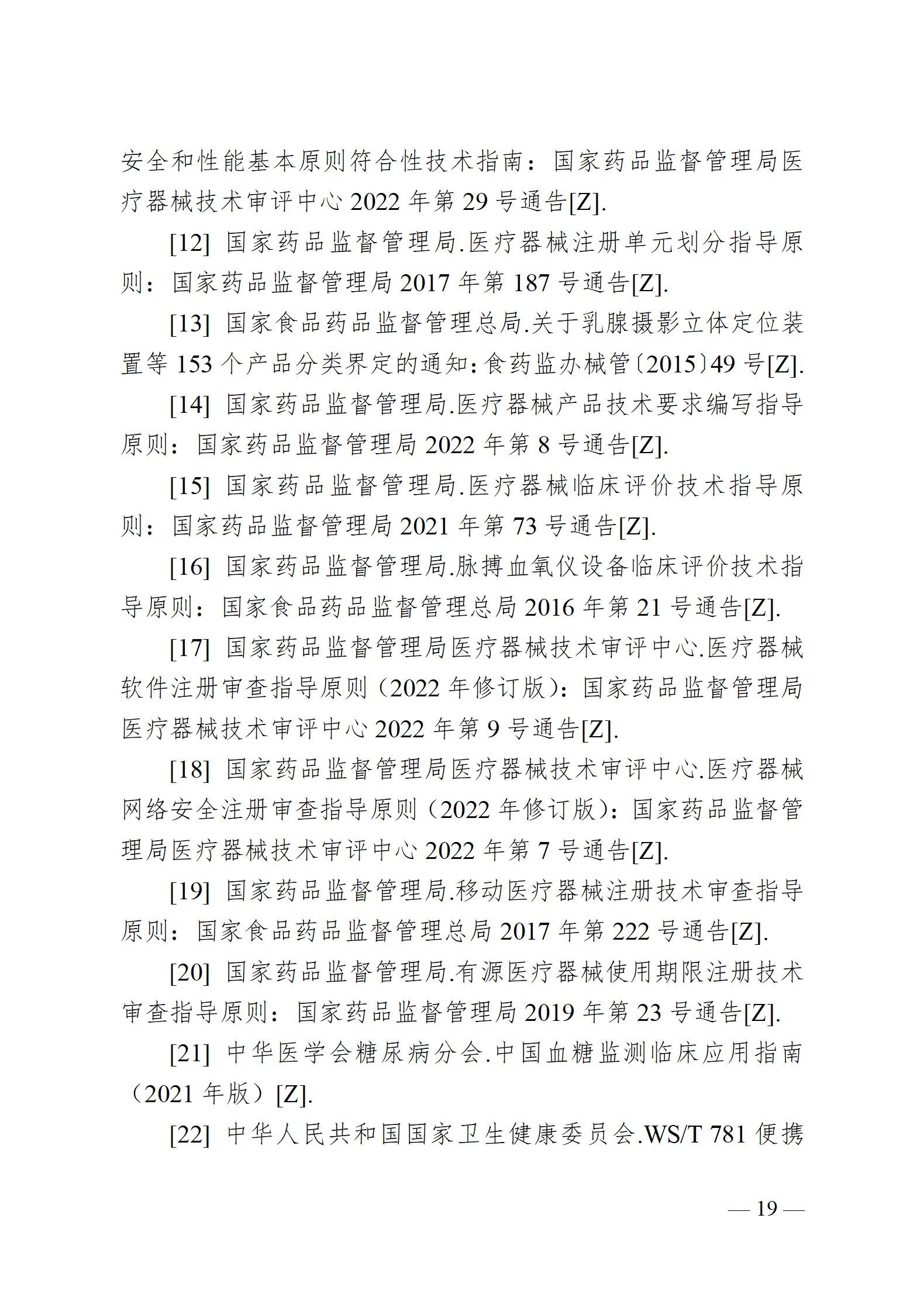 安全和性能基本原则符合性技术指南：国家药品监督管理局医疗器械技术审评中心 2022 年第 29 号通告[Z].

[12] 国家药品监督管理局.医疗器械注册单元划分指导原则：国家药品监督管理局 2017 年第 187 号通告[Z].

[13] 国家食品药品监督管理总局.关于乳腺摄影立体定位装置等 153 个产品分类界定的通知：食药监办械管〔2015〕49 号[Z].

[14] 国家药品监督管理局.医疗器械产品技术要求编写指导原则：国家药品监督管理局 2022 年第 8 号通告[Z].

[15] 国家药品监督管理局.医疗器械临床评价技术指导原则：国家药品监督管理局 2021 年第 73 号通告[Z].

[16] 国家药品监督管理局.脉搏血氧仪设备临床评价技术指导原则：国家食品药品监督管理总局 2016 年第 21 号通告[Z].

[17] 国家药品监督管理局医疗器械技术审评中心.医疗器械软件注册审查指导原则（2022 年修订版）：国家药品监督管理局医疗器械技术审评中心 2022 年第 9 号通告[Z].

[18] 国家药品监督管理局医疗器械技术审评中心.医疗器械网络安全注册审查指导原则（2022 年修订版）：国家药品监督管理局医疗器械技术审评中心 2022 年第 7 号通告[Z].

[19] 国家药品监督管理局.移动医疗器械注册技术审查指导原则：国家食品药品监督管理总局 2017 年第 222 号通告[Z].

[20] 国家药品监督管理局.有源医疗器械使用期限注册技术审查指导原则：国家药品监督管理局 2019 年第 23 号通告[Z].

[21] 中华医学会糖尿病分会.中国血糖监测临床应用指南（2021 年版）[Z].

[22] 中华人民共和国国家卫生健康委员会.WS/T 781 便携

— 19 —